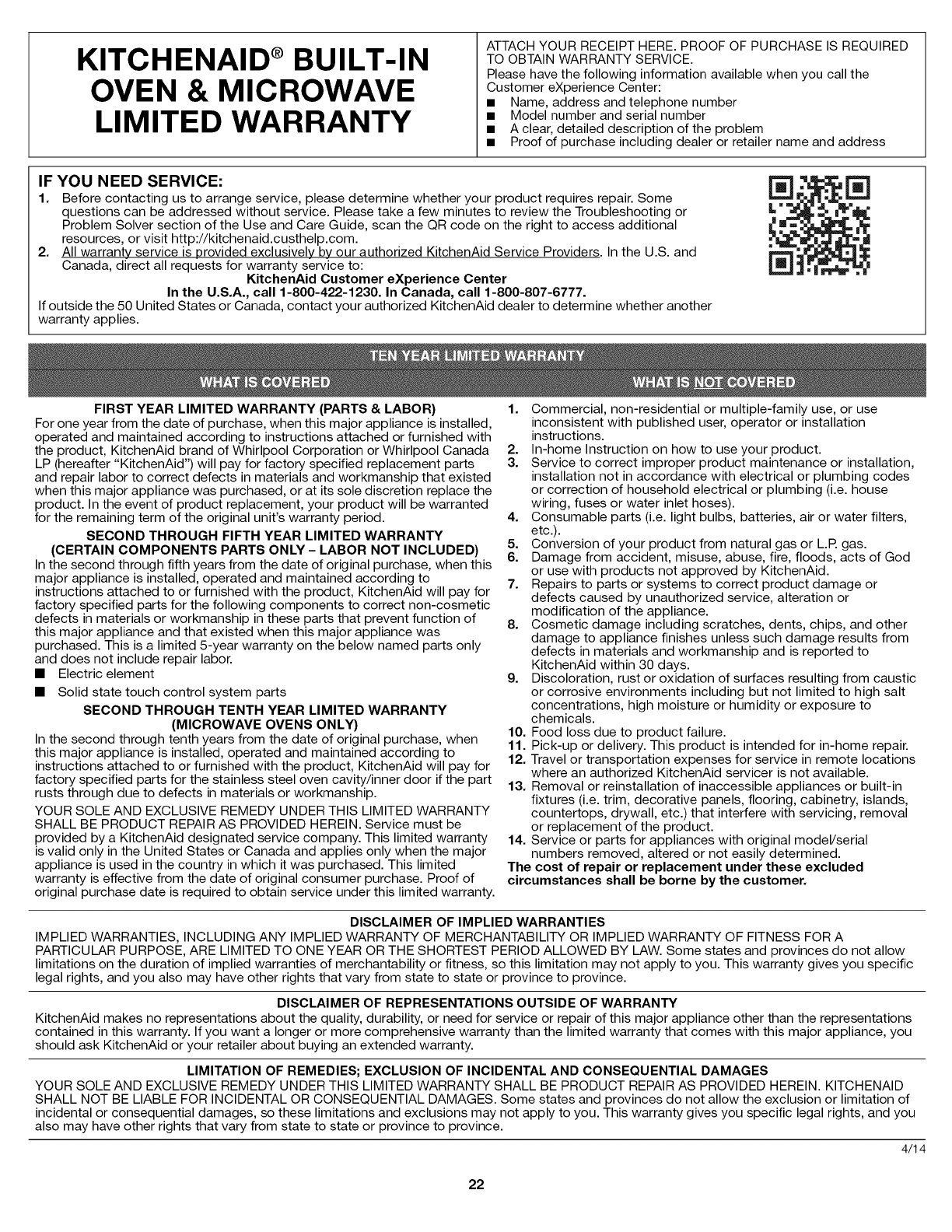 KITCHENAID® BUILT-IN OVEN & MICROWAVE LIMITED WARRANTY

ATTACH YOUR RECEIPT HERE. PROOF OF PURCHASE IS REQUIRED TO OBTAIN WARRANTY SERVICE.
Please have the following information available when you call the Customer eXperience Center:
■ Name, address and telephone number
■ Model number and serial number
■ A clear, detailed description of the problem
■ Proof of purchase including dealer or retailer name and address

IF YOU NEED SERVICE:
1. Before contacting us to arrange service, please determine whether your product requires repair. Some questions can be addressed without service. Please take a few minutes to review the Troubleshooting or Problem Solver section of the Use and Care Guide, scan the QR code on the right to access additional resources, or visit http://kitchenaid.custhelp.com.
2. All warranty service is provided exclusively by our authorized KitchenAid Service Providers. In the U.S. and Canada, direct all requests for warranty service to:
KitchenAid Customer eXperience Center
In the U.S.A., call 1-800-422-1230. In Canada, call 1-800-807-6777.
If outside the 50 United States or Canada, contact your authorized KitchenAid dealer to determine whether another warranty applies.

TEN YEAR LIMITED WARRANTY

WHAT IS COVERED

FIRST YEAR LIMITED WARRANTY (PARTS & LABOR)
For one year from the date of purchase, when this major appliance is installed, operated and maintained according to instructions attached or furnished with the product, KitchenAid brand of Whirlpool Corporation or Whirlpool Canada LP (hereafter "KitchenAid") will pay for factory specified replacement parts and repair labor to correct defects in materials and workmanship that existed when this major appliance was purchased, or at its sole discretion replace the product. In the event of product replacement, your product will be warranted for the remaining term of the original unit's warranty period.

SECOND THROUGH FIFTH YEAR LIMITED WARRANTY
(CERTAIN COMPONENTS PARTS ONLY – LABOR NOT INCLUDED)
In the second through fifth years from the date of original purchase, when this major appliance is installed, operated and maintained according to instructions attached to or furnished with the product, KitchenAid will pay for factory specified parts for the following components to correct non-cosmetic defects in materials or workmanship in these parts that prevent function of this major appliance and that existed when this major appliance was purchased. This is a limited 5-year warranty on the below named parts only and does not include repair labor.
■ Electric element
■ Solid state touch control system parts

SECOND THROUGH TENTH YEAR LIMITED WARRANTY
(MICROWAVE OVENS ONLY)
In the second through tenth years from the date of original purchase, when this major appliance is installed, operated and maintained according to instructions attached to or furnished with the product, KitchenAid will pay for factory specified parts for the stainless steel oven cavity/inner door if the part rusts through due to defects in materials or workmanship.

YOUR SOLE AND EXCLUSIVE REMEDY UNDER THIS LIMITED WARRANTY SHALL BE PRODUCT REPAIR AS PROVIDED HEREIN. Service must be provided by a KitchenAid designated service company. This limited warranty is valid only in the United States or Canada and applies only when the major appliance is used in the country in which it was purchased. This limited warranty is effective from the date of original consumer purchase. Proof of original purchase date is required to obtain service under this limited warranty.

WHAT IS NOT COVERED

1. Commercial, non-residential or multiple-family use, or use inconsistent with published user, operator or installation instructions.
2. In-home Instruction on how to use your product.
3. Service to correct improper product maintenance or installation, installation not in accordance with electrical or plumbing codes or correction of household electrical or plumbing (i.e. house wiring, fuses or water inlet hoses).
4. Consumable parts (i.e. light bulbs, batteries, air or water filters, etc.).
5. Conversion of your product from natural gas or L.P. gas.
6. Damage from accident, misuse, abuse, fire, floods, acts of God or use with products not approved by KitchenAid.
7. Repairs to parts or systems to correct product damage or defects caused by unauthorized service, alteration or modification of the appliance.
8. Cosmetic damage including scratches, dents, chips, and other damage to appliance finishes unless such damage results from defects in materials and workmanship and is reported to KitchenAid within 30 days.
9. Discoloration, rust or oxidation of surfaces resulting from caustic or corrosive environments including but not limited to high salt concentrations, high moisture or humidity or exposure to chemicals.
10. Food loss due to product failure.
11. Pick-up or delivery. This product is intended for in-home repair.
12. Travel or transportation expenses for service in remote locations where an authorized KitchenAid servicer is not available.
13. Removal or reinstallation of inaccessible appliances or built-in fixtures (i.e. trim, decorative panels, flooring, cabinetry, islands, countertops, drywall, etc.) that interfere with servicing, removal or replacement of the product.
14. Service or parts for appliances with original model/serial numbers removed, altered or not easily determined.
The cost of repair or replacement under these excluded circumstances shall be borne by the customer.

DISCLAIMER OF IMPLIED WARRANTIES
IMPLIED WARRANTIES, INCLUDING ANY IMPLIED WARRANTY OF MERCHANTABILITY OR IMPLIED WARRANTY OF FITNESS FOR A PARTICULAR PURPOSE, ARE LIMITED TO ONE YEAR OR THE SHORTEST PERIOD ALLOWED BY LAW. Some states and provinces do not allow limitations on the duration of implied warranties of merchantability or fitness, so this limitation may not apply to you. This warranty gives you specific legal rights, and you also may have other rights that vary from state to state or province to province.

DISCLAIMER OF REPRESENTATIONS OUTSIDE OF WARRANTY
KitchenAid makes no representations about the quality, durability, or need for service or repair of this major appliance other than the representations contained in this warranty. If you want a longer or more comprehensive warranty than the limited warranty that comes with this major appliance, you should ask KitchenAid or your retailer about buying an extended warranty.

LIMITATION OF REMEDIES; EXCLUSION OF INCIDENTAL AND CONSEQUENTIAL DAMAGES
YOUR SOLE AND EXCLUSIVE REMEDY UNDER THIS LIMITED WARRANTY SHALL BE PRODUCT REPAIR AS PROVIDED HEREIN. KITCHENAID SHALL NOT BE LIABLE FOR INCIDENTAL OR CONSEQUENTIAL DAMAGES. Some states and provinces do not allow the exclusion or limitation of incidental or consequential damages, so these limitations and exclusions may not apply to you. This warranty gives you specific legal rights, and you also may have other rights that vary from state to state or province to province.

4/14

22